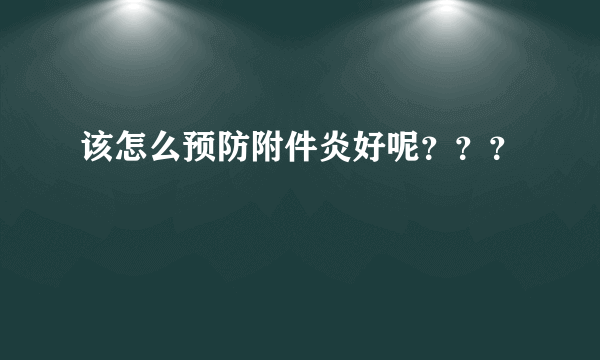 该怎么预防附件炎好呢？？？